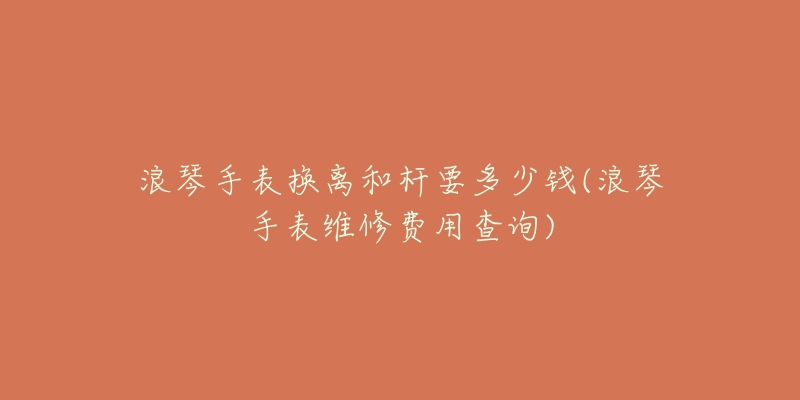 浪琴手表换离和杆要多少钱(浪琴手表维修费用查询)